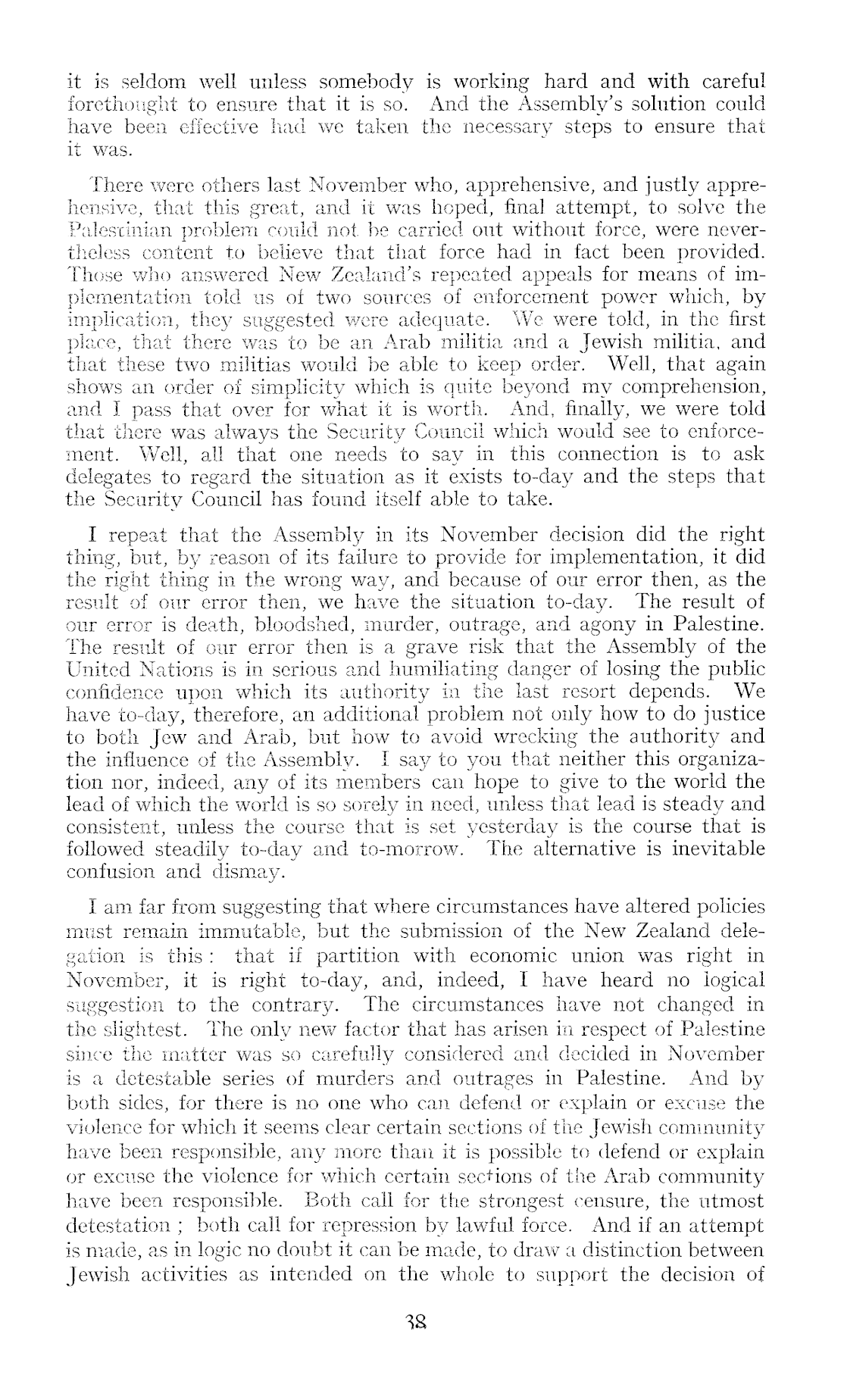 it is seldom well unless somebody is working hard and with careful forethought to ensure that it is so. And the Assembly's solution could have been effective had we taken the necessary steps to ensure that it was.

There were others last November who, apprehensive, and justly apprehensive, that this great, and it was hoped, final attempt, to solve the Palestinian problem could not be carried out without force, were nevertheless content to believe that that force had in fact been provided. Those who answered New Zealand's repeated appeals for means of implementation told us of two sources of enforcement power which, by implication, they suggested were adequate. We were told, in the first place, that there was to be an Arab militia and a Jewish militia, and that these two militias would be able to keep order. Well, that again shows an order of simplicity which is quite beyond my comprehension, and I pass that over for what it is worth. And, finally, we were told that there was always the Security Council which would see to enforcement. Well, all that one needs to say in this connection is to ask delegates to regard the situation as it exists to-day and the steps that the Security Council has found itself able to take.

I repeat that the Assembly in its November decision did the right thing, but, by reason of its failure to provide for implementation, it did the right thing in the wrong way, and because of our error then, as the result of our error then, we have the situation to-day. The result of our error is death, bloodshed, murder, outrage, and agony in Palestine. The result of our error then is a grave risk that the Assembly of the United Nations is in serious and humiliating danger of losing the public confidence upon which its authority in the last resort depends. We have to-day, therefore, an additional problem not only how to do justice to both Jew and Arab, but how to avoid wrecking the authority and the influence of the Assembly. I say to you that neither this organization nor, indeed, any of its members can hope to give to the world the lead of which the world is so sorely in need, unless that lead is steady and consistent, unless the course that is set yesterday is the course that is followed steadily to-day and to-morrow. The alternative is inevitable confusion and dismay.

I am far from suggesting that where circumstances have altered policies must remain immutable, but the submission of the New Zealand delegation is this: that if partition with economic union was right in November, it is right to-day, and, indeed, I have heard no logical suggestion to the contrary. The circumstances have not changed in the slightest. The only new factor that has arisen in respect of Palestine since the matter was so carefully considered and decided in November is a detestable series of murders and outrages in Palestine. And by both sides, for there is no one who can defend or explain or excuse the violence for which it seems clear certain sections of the Jewish community have been responsible, any more than it is possible to defend or explain or excuse the violence for which certain sections of the Arab community have been responsible. Both call for the strongest censure, the utmost detestation; both call for repression by lawful force. And if an attempt is made, as in logic no doubt it can be made, to draw a distinction between Jewish activities as intended on the whole to support the decision of

38